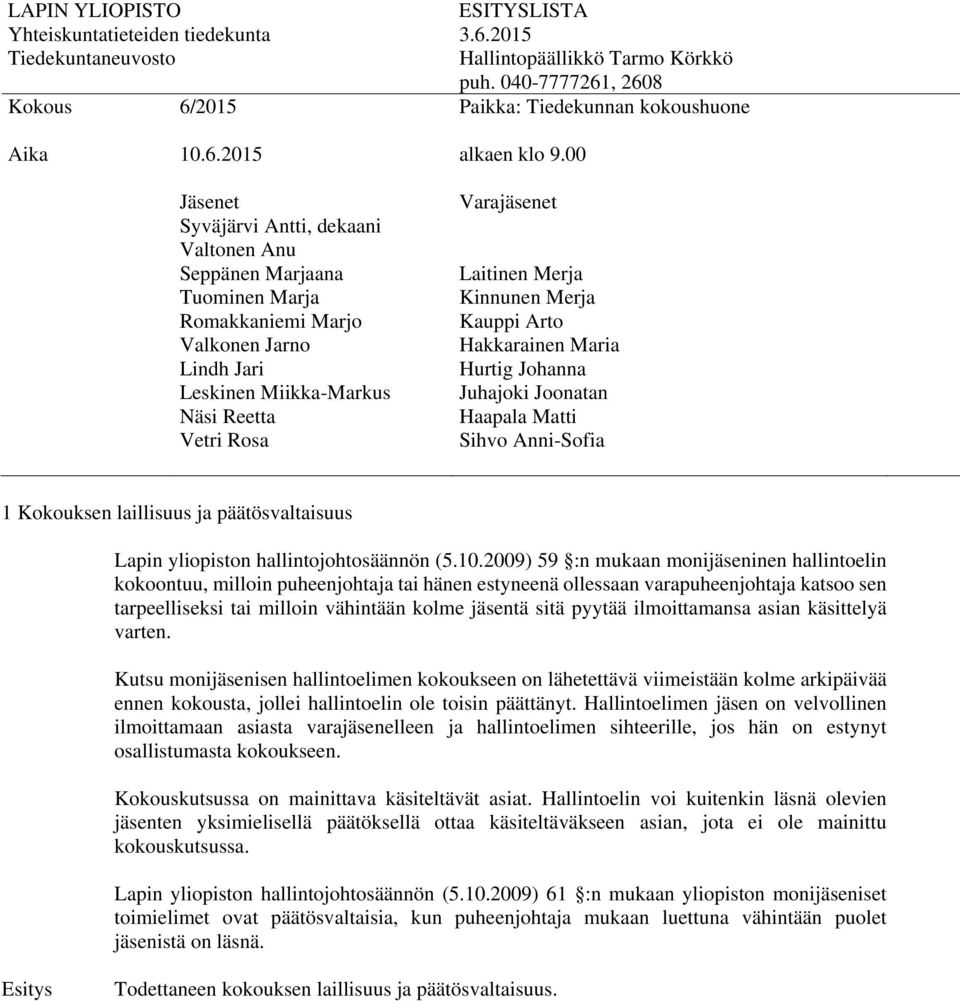 LAPIN YLIOPISTO
Yhteiskuntatieteiden tiedekunta
Tiedekuntaneuvosto

ESITYSLISTA
3.6.2015
Hallintopäällikkö Tarmo Körkkö
puh. 040-7777261, 2608

Kokous 6/2015 Paikka: Tiedekunnan kokoushuone

Aika 10.6.2015 alkaen klo 9.00

Jäsenet
Syväjärvi Antti, dekaani
Valtonen Anu
Seppänen Marjaana
Tuominen Marja
Romakkaniemi Marjo
Valkonen Jarno
Lindh Jari
Leskinen Miikka-Markus
Näsi Reetta
Vetri Rosa

Varajäsenet
Laitinen Merja
Kinnunen Merja
Kauppi Arto
Hakkarainen Maria
Hurtig Johanna
Juhajoki Joonatan
Haapala Matti
Sihvo Anni-Sofia

1 Kokouksen laillisuus ja päätösvaltaisuus

Lapin yliopiston hallintojohtosäännön (5.10.2009) 59 §:n mukaan monijäseninen hallintoelin kokoontuu, milloin puheenjohtaja tai hänen estyneenä ollessaan varapuheenjohtaja katsoo sen tarpeelliseksi tai milloin vähintään kolme jäsentä sitä pyytää ilmoittamansa asian käsittelyä varten.

Kutsu monijäsenisen hallintoelimen kokoukseen on lähetettävä viimeistään kolme arkipäivää ennen kokousta, jollei hallintoelin ole toisin päättänyt. Hallintoelimen jäsen on velvollinen ilmoittamaan asiasta varajäsenelleen ja hallintoelimen sihteerille, jos hän on estynyt osallistumasta kokoukseen.

Kokouskutsussa on mainittava käsiteltävät asiat. Hallintoelin voi kuitenkin läsnä olevien jäsenten yksimielisellä päätöksellä ottaa käsiteltäväkseen asian, jota ei ole mainittu kokouskutsussa.

Lapin yliopiston hallintojohtosäännön (5.10.2009) 61 §:n mukaan yliopiston monijäseniset toimielimet ovat päätösvaltaisia, kun puheenjohtaja mukaan luettuna vähintään puolet jäsenistä on läsnä.

Esitys Todettaneen kokouksen laillisuus ja päätösvaltaisuus.